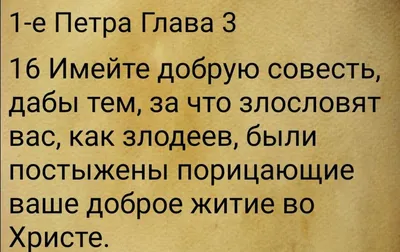 1-е Петра Глава 3

16 Имейте добрую совесть, дабы тем, за что злословят вас, как злодеев, были постыжены порицающие ваше доброе житие во Христе.